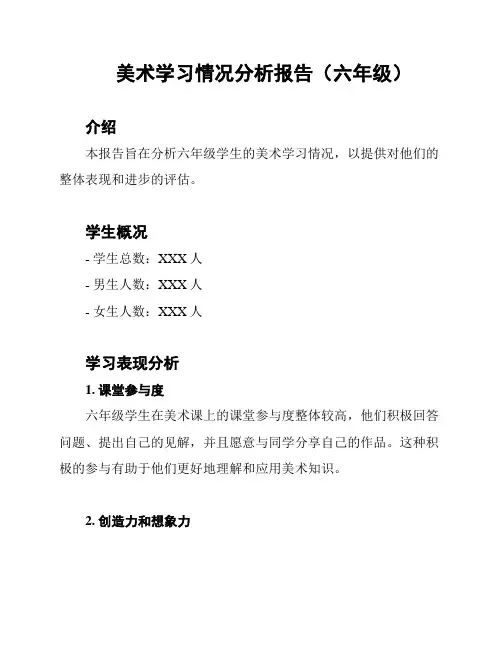 美术学习情况分析报告（六年级）

介绍

本报告旨在分析六年级学生的美术学习情况，以提供对他们的整体表现和进步的评估。

学生概况

- 学生总数：XXX 人

- 男生人数：XXX 人

- 女生人数：XXX 人

学习表现分析

1. 课堂参与度

六年级学生在美术课上的课堂参与度整体较高，他们积极回答问题、提出自己的见解，并且愿意与同学分享自己的作品。这种积极的参与有助于他们更好地理解和应用美术知识。

2. 创造力和想象力